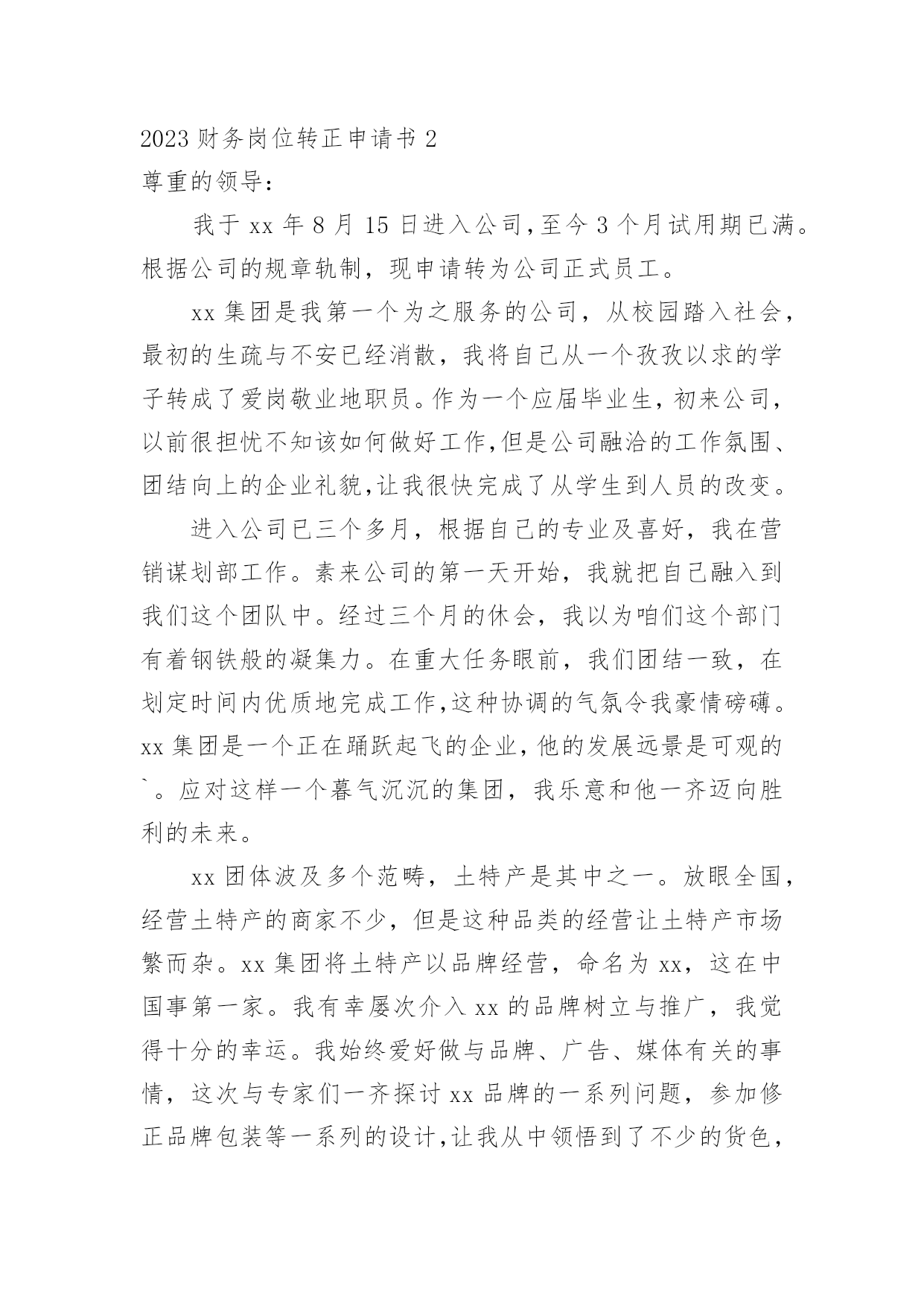 2023 财务岗位转正申请书 2

尊重的领导：

我于 xx 年 8 月 15 日进入公司，至今 3 个月试用期已满。根据公司的规章轨制，现申请转为公司正式员工。

xx 集团是我第一个为之服务的公司，从校园踏入社会，最初的生疏与不安已经消散，我将自己从一个孜孜以求的学子转成了爱岗敬业地职员。作为一个应届毕业生，初来公司，以前很担忧不知该如何做好工作，但是公司融洽的工作氛围、团结向上的企业礼貌，让我很快完成了从学生到人员的改变。

进入公司已三个多月，根据自己的专业及喜好，我在营销谋划部工作。素来公司的第一天开始，我就把自己融入到我们这个团队中。经过三个月的休会，我以为咱们这个部门有着钢铁般的凝集力。在重大任务眼前，我们团结一致，在划定时间内优质地完成工作，这种协调的气氛令我豪情磅礴。xx 集团是一个正在踊跃起飞的企业，他的发展远景是可观的`。应对这样一个暮气沉沉的集团，我乐意和他一齐迈向胜利的未来。

xx 团体波及多个范畴，土特产是其中之一。放眼全国，经营土特产的商家不少，但是这种品类的经营让土特产市场繁而杂。xx 集团将土特产以品牌经营，命名为 xx，这在中国事第一家。我有幸屡次介入 xx 的品牌树立与推广，我觉得十分的幸运。我始终爱好做与品牌、广告、媒体有关的事情，这次与专家们一齐探讨 xx 品牌的一系列问题，参加修正品牌包装等一系列的设计，让我从中领悟到了不少的货色，